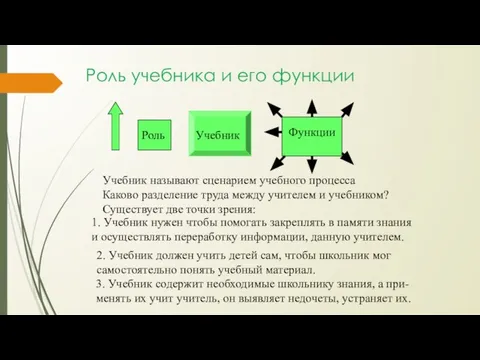 Роль учебника и его функции

Роль

Учебник

Функции

Учебник называют сценарием учебного процесса
Каково разделение труда между учителем и учебником?
Существует две точки зрения:

1. Учебник нужен чтобы помогать закреплять в памяти знания и осуществлять переработку информации, данную учителем.

2. Учебник должен учить детей сам, чтобы школьник мог самостоятельно понять учебный материал.

3. Учебник содержит необходимые школьнику знания, а применять их учит учитель, он выявляет недочеты, устраняет их.